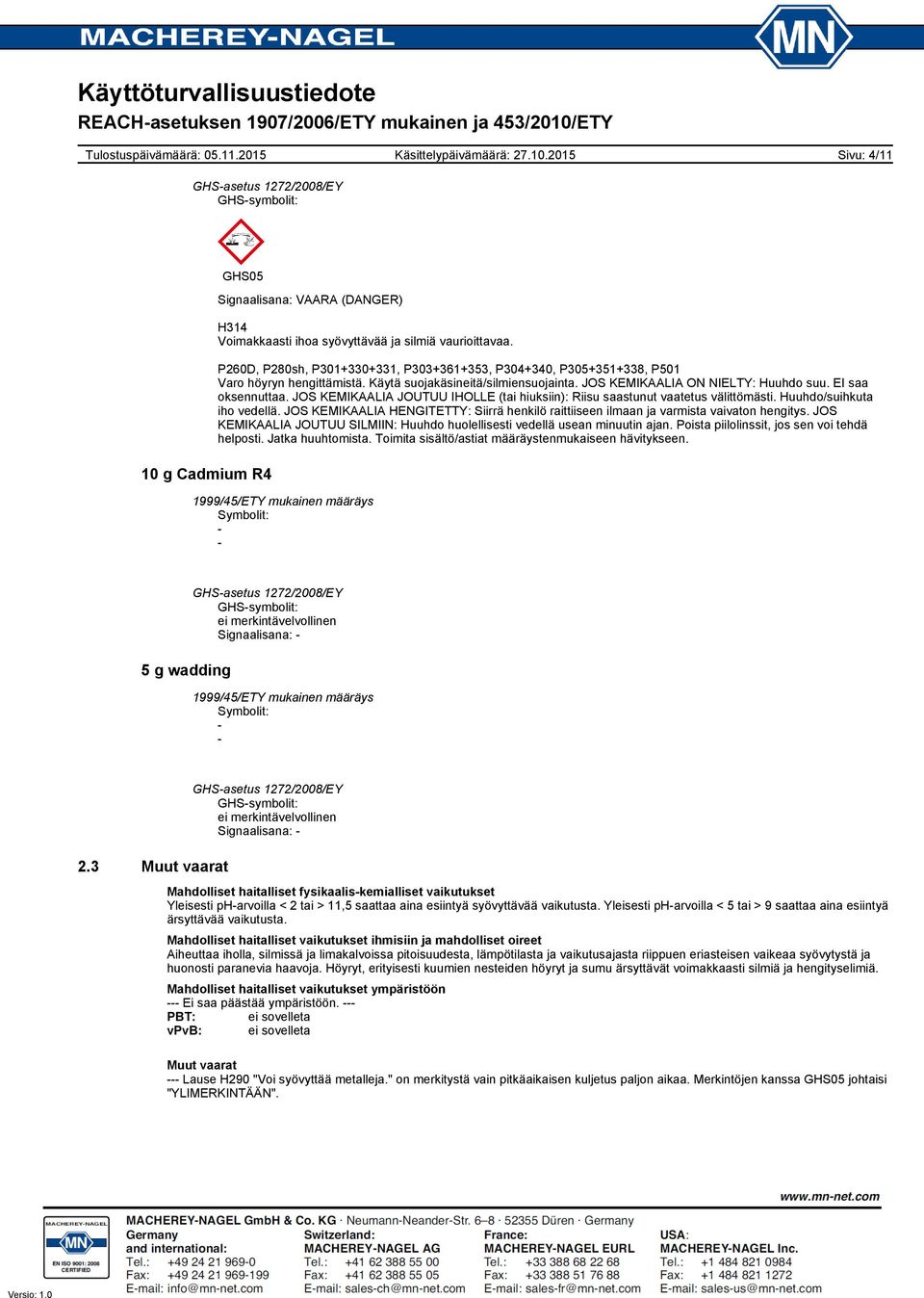 MACHEREY-NAGEL

MN

Käyttöturvallisuustiedote
REACH-asetuksen 1907/2006/ETY mukainen ja 453/2010/ETY

Tulostuspäivämäärä: 05.11.2015 Käsittelypäivämäärä: 27.10.2015 Sivu: 4/11

GHS-asetus 1272/2008/EY
GHS-symbolit:

GHS05

Signaalisana: VAARA (DANGER)

H314
Voimakkaasti ihoa syövyttävää ja silmiä vaurioittavaa.

P260D, P280sh, P301+330+331, P303+361+353, P304+340, P305+351+338, P501
Varo höyryn hengittämistä. Käytä suojakäsineitä/silmiensuojainta. JOS KEMIKAALIA ON NIELTY: Huuhdo suu. EI saa oksennuttaa. JOS KEMIKAALIA JOUTUU IHOLLE (tai hiuksiin): Riisu saastunut vaatetus välittömästi. Huuhdo/suihkuta iho vedellä. JOS KEMIKAALIA HENGITETTY: Siirrä henkilö raittiiseen ilmaan ja varmista vaivaton hengitys. JOS KEMIKAALIA JOUTUU SILMIIN: Huuhdo huolellisesti vedellä usean minuutin ajan. Poista piilolinssit, jos sen voi tehdä helposti. Jatka huuhtomista. Toimita sisältö/astiat määräystenmukaiseen hävitykseen.

10 g Cadmium R4

1999/45/ETY mukainen määräys
Symbolit:
-
-

GHS-asetus 1272/2008/EY
GHS-symbolit:
ei merkintävelvollinen
Signaalisana: -

5 g wadding

1999/45/ETY mukainen määräys
Symbolit:
-
-

GHS-asetus 1272/2008/EY
GHS-symbolit:
ei merkintävelvollinen
Signaalisana: -

2.3 Muut vaarat

Mahdolliset haitalliset fysikaalis-kemialliset vaikutukset
Yleisesti pH-arvoilla < 2 tai > 11,5 saattaa aina esiintyä syövyttävää vaikutusta. Yleisesti pH-arvoilla < 5 tai > 9 saattaa aina esiintyä ärsyttävää vaikutusta.

Mahdolliset haitalliset vaikutukset ihmisiin ja mahdolliset oireet
Aiheuttaa iholla, silmissä ja limakalvoissa pitoisuudesta, lämpötilasta ja vaikutusajasta riippuen eriasteisen vaikeaa syövytystä ja huonosti paranevia haavoja. Höyryt, erityisesti kuumien nesteiden höyryt ja sumu ärsyttävät voimakkaasti silmiä ja hengityselimiä.

Mahdolliset haitalliset vaikutukset ympäristöön
--- Ei saa päästää ympäristöön. ---
PBT: ei sovelleta
vPvB: ei sovelleta

Muut vaarat
--- Lause H290 "Voi syövyttää metalleja." on merkitystä vain pitkäaikaisen kuljetus paljon aikaa. Merkintöjen kanssa GHS05 johtaisi "YLIMERKINTÄÄN".

www.mn-net.com

MACHEREY-NAGEL
MN
EN ISO 9001: 2008 CERTIFIED

MACHEREY-NAGEL GmbH & Co. KG · Neumann-Neander-Str. 6–8 · 52355 Düren · Germany

Germany and international:
Tel.: +49 24 21 969-0
Fax: +49 24 21 969-199
E-mail: info@mn-net.com

Switzerland:
MACHEREY-NAGEL AG
Tel.: +41 62 388 55 00
Fax: +41 62 388 55 05
E-mail: sales-ch@mn-net.com

France:
MACHEREY-NAGEL EURL
Tel.: +33 388 68 22 68
Fax: +33 388 51 76 88
E-mail: sales-fr@mn-net.com

USA:
MACHEREY-NAGEL Inc.
Tel.: +1 484 821 0984
Fax: +1 484 821 1272
E-mail: sales-us@mn-net.com

Versio: 1.0